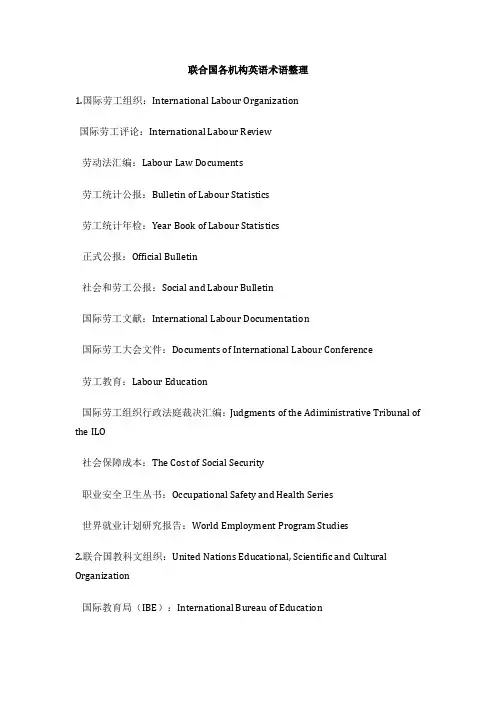 联合国各机构英语术语整理

1.国际劳工组织：International Labour Organization

国际劳工评论：International Labour Review

劳动法汇编：Labour Law Documents

劳工统计公报：Bulletin of Labour Statistics

劳工统计年检：Year Book of Labour Statistics

正式公报：Official Bulletin

社会和劳工公报：Social and Labour Bulletin

国际劳工文献：International Labour Documentation

国际劳工大会文件：Documents of International Labour Conference

劳工教育：Labour Education

国际劳工组织行政法庭裁决汇编：Judgments of the Adiministrative Tribunal of the ILO

社会保障成本：The Cost of Social Security

职业安全卫生丛书：Occupational Safety and Health Series

世界就业计划研究报告：World Employment Program Studies

2.联合国教科文组织：United Nations Educational, Scientific and Cultural Organization

国际教育局（IBE）：International Bureau of Education